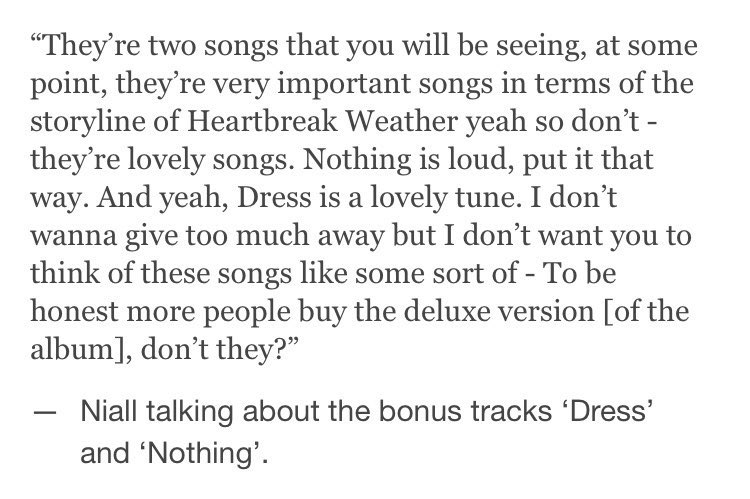 “They’re two songs that you will be seeing, at some point, they’re very important songs in terms of the storyline of Heartbreak Weather yeah so don’t - they’re lovely songs. Nothing is loud, put it that way. And yeah, Dress is a lovely tune. I don’t wanna give too much away but I don’t want you to think of these songs like some sort of - To be honest more people buy the deluxe version [of the album], don’t they?”

— Niall talking about the bonus tracks ‘Dress’ and ‘Nothing’.